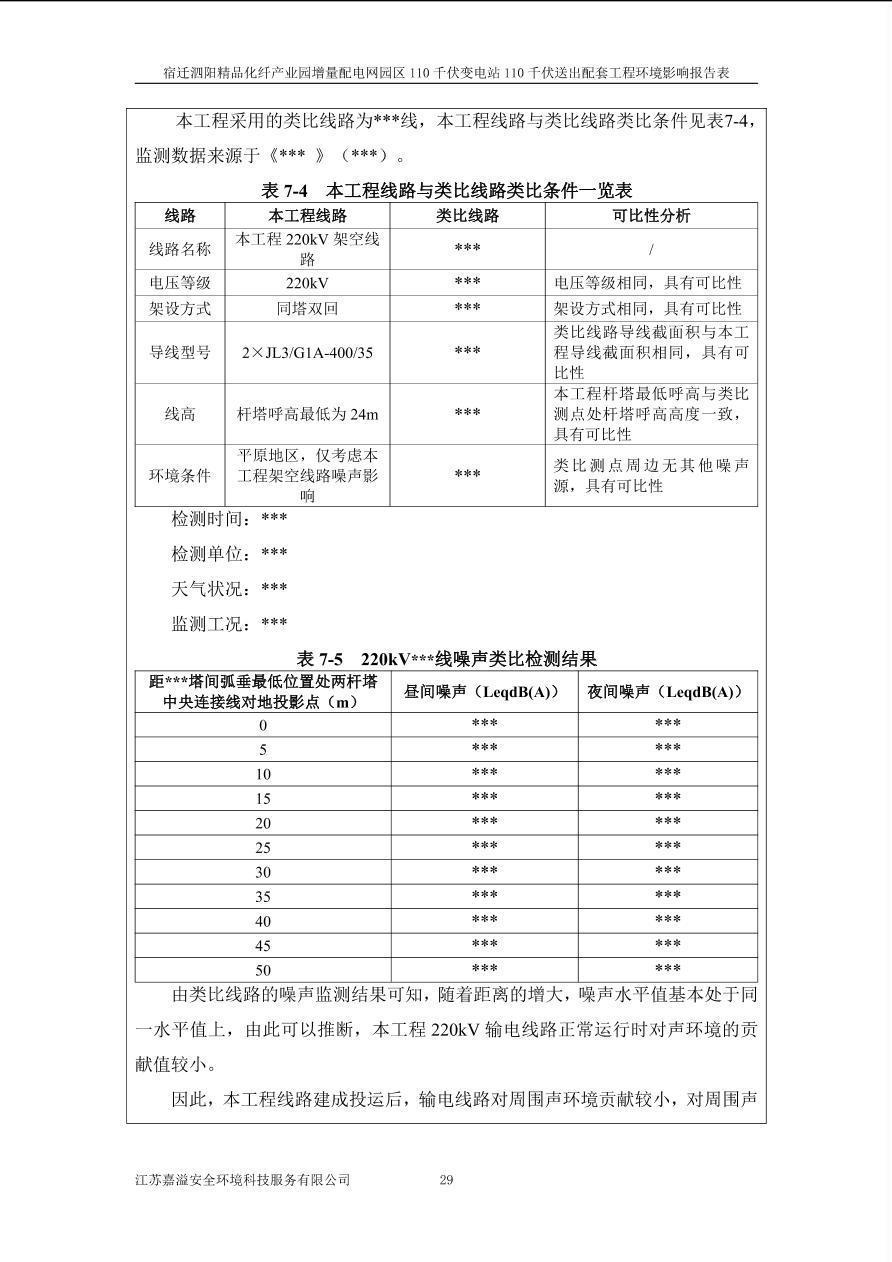 宿迁泗阳精品化纤产业园增量配电网园区 110 千伏变电站 110 千伏送出配套工程环境影响报告表

本工程采用的类比线路为***线，本工程线路与类比线路类比条件见表7-4，监测数据来源于《*** 》（***）。

表 7-4　本工程线路与类比线路类比条件一览表

| 线路 | 本工程线路 | 类比线路 | 可比性分析 |
|---|---|---|---|
| 线路名称 | 本工程 220kV 架空线路 | *** | / |
| 电压等级 | 220kV | *** | 电压等级相同，具有可比性 |
| 架设方式 | 同塔双回 | *** | 架设方式相同，具有可比性 |
| 导线型号 | 2×JL3/G1A-400/35 | *** | 类比线路导线截面积与本工程导线截面积相同，具有可比性 |
| 线高 | 杆塔呼高最低为 24m | *** | 本工程杆塔最低呼高与类比测点处杆塔呼高高度一致，具有可比性 |
| 环境条件 | 平原地区，仅考虑本工程架空线路噪声影响 | *** | 类比测点周边无其他噪声源，具有可比性 |

检测时间：***

检测单位：***

天气状况：***

监测工况：***

表 7-5　220kV***线噪声类比检测结果

| 距***塔间弧垂最低位置处两杆塔中央连接线对地投影点（m） | 昼间噪声（LeqdB(A)） | 夜间噪声（LeqdB(A)） |
|---|---|---|
| 0 | *** | *** |
| 5 | *** | *** |
| 10 | *** | *** |
| 15 | *** | *** |
| 20 | *** | *** |
| 25 | *** | *** |
| 30 | *** | *** |
| 35 | *** | *** |
| 40 | *** | *** |
| 45 | *** | *** |
| 50 | *** | *** |

由类比线路的噪声监测结果可知，随着距离的增大，噪声水平值基本处于同一水平值上，由此可以推断，本工程 220kV 输电线路正常运行时对声环境的贡献值较小。

因此，本工程线路建成投运后，输电线路对周围声环境贡献较小，对周围声

江苏嘉溢安全环境科技服务有限公司　29